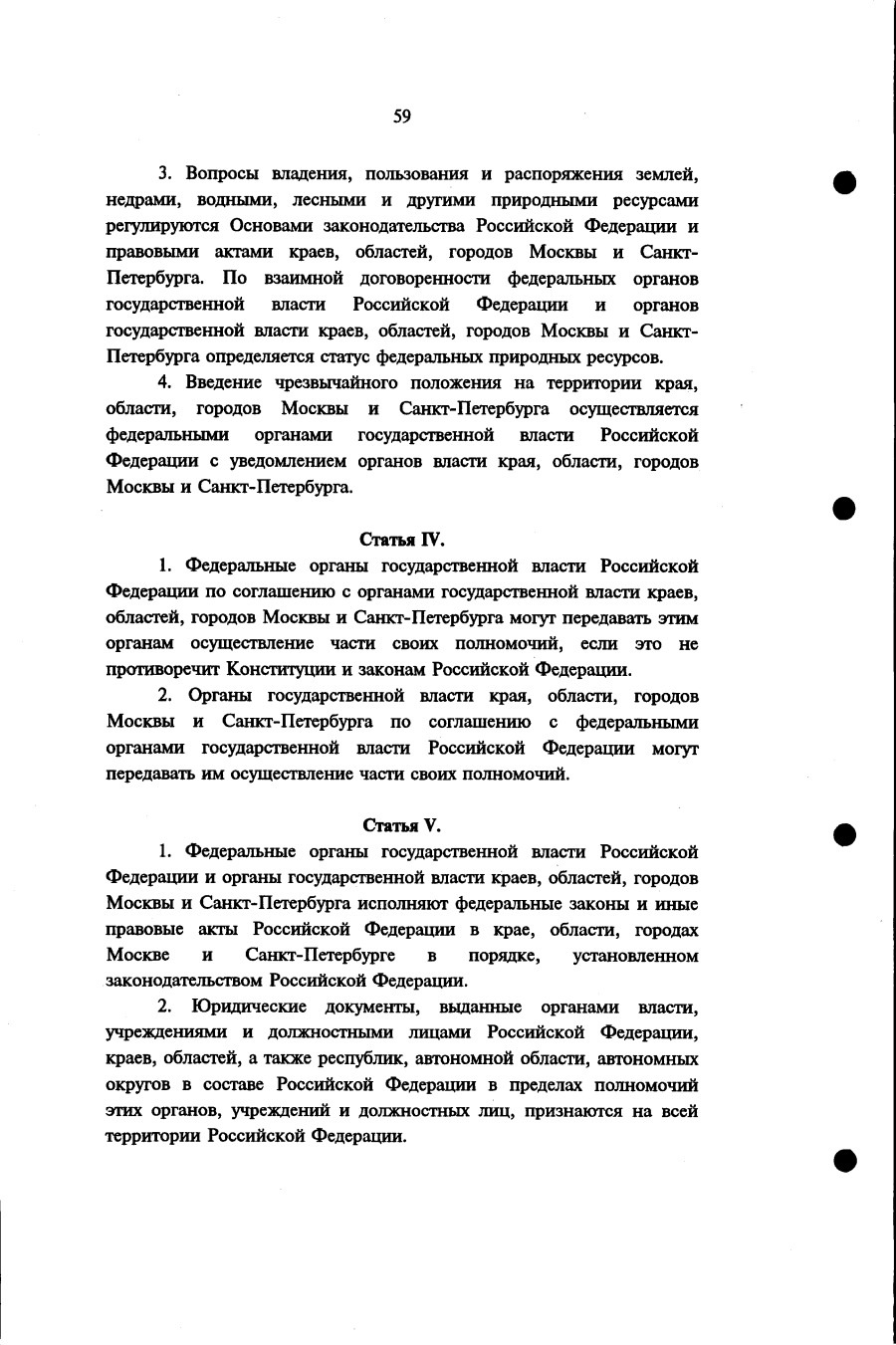 59

3. Вопросы владения, пользования и распоряжения землей, недрами, водными, лесными и другими природными ресурсами регулируются Основами законодательства Российской Федерации и правовыми актами краев, областей, городов Москвы и Санкт-Петербурга. По взаимной договоренности федеральных органов государственной власти Российской Федерации и органов государственной власти краев, областей, городов Москвы и Санкт-Петербурга определяется статус федеральных природных ресурсов.

4. Введение чрезвычайного положения на территории края, области, городов Москвы и Санкт-Петербурга осуществляется федеральными органами государственной власти Российской Федерации с уведомлением органов власти края, области, городов Москвы и Санкт-Петербурга.

Статья IV.

1. Федеральные органы государственной власти Российской Федерации по соглашению с органами государственной власти краев, областей, городов Москвы и Санкт-Петербурга могут передавать этим органам осуществление части своих полномочий, если это не противоречит Конституции и законам Российской Федерации.

2. Органы государственной власти края, области, городов Москвы и Санкт-Петербурга по соглашению с федеральными органами государственной власти Российской Федерации могут передавать им осуществление части своих полномочий.

Статья V.

1. Федеральные органы государственной власти Российской Федерации и органы государственной власти краев, областей, городов Москвы и Санкт-Петербурга исполняют федеральные законы и иные правовые акты Российской Федерации в крае, области, городах Москве и Санкт-Петербурге в порядке, установленном законодательством Российской Федерации.

2. Юридические документы, выданные органами власти, учреждениями и должностными лицами Российской Федерации, краев, областей, а также республик, автономной области, автономных округов в составе Российской Федерации в пределах полномочий этих органов, учреждений и должностных лиц, признаются на всей территории Российской Федерации.